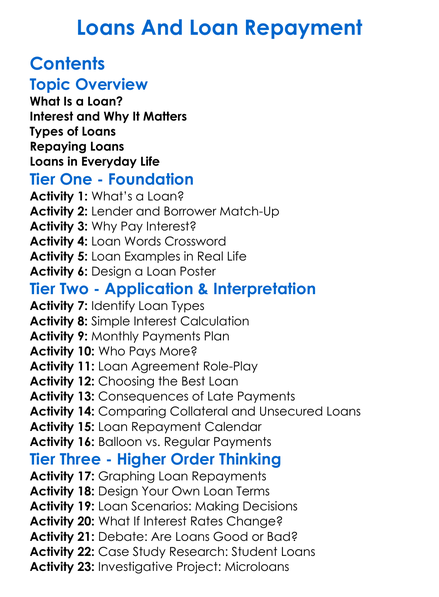 Loans And Loan Repayment

Contents

Topic Overview

What Is a Loan?
Interest and Why It Matters
Types of Loans
Repaying Loans
Loans in Everyday Life

Tier One - Foundation

Activity 1: What's a Loan?
Activity 2: Lender and Borrower Match-Up
Activity 3: Why Pay Interest?
Activity 4: Loan Words Crossword
Activity 5: Loan Examples in Real Life
Activity 6: Design a Loan Poster

Tier Two - Application & Interpretation

Activity 7: Identify Loan Types
Activity 8: Simple Interest Calculation
Activity 9: Monthly Payments Plan
Activity 10: Who Pays More?
Activity 11: Loan Agreement Role-Play
Activity 12: Choosing the Best Loan
Activity 13: Consequences of Late Payments
Activity 14: Comparing Collateral and Unsecured Loans
Activity 15: Loan Repayment Calendar
Activity 16: Balloon vs. Regular Payments

Tier Three - Higher Order Thinking

Activity 17: Graphing Loan Repayments
Activity 18: Design Your Own Loan Terms
Activity 19: Loan Scenarios: Making Decisions
Activity 20: What If Interest Rates Change?
Activity 21: Debate: Are Loans Good or Bad?
Activity 22: Case Study Research: Student Loans
Activity 23: Investigative Project: Microloans